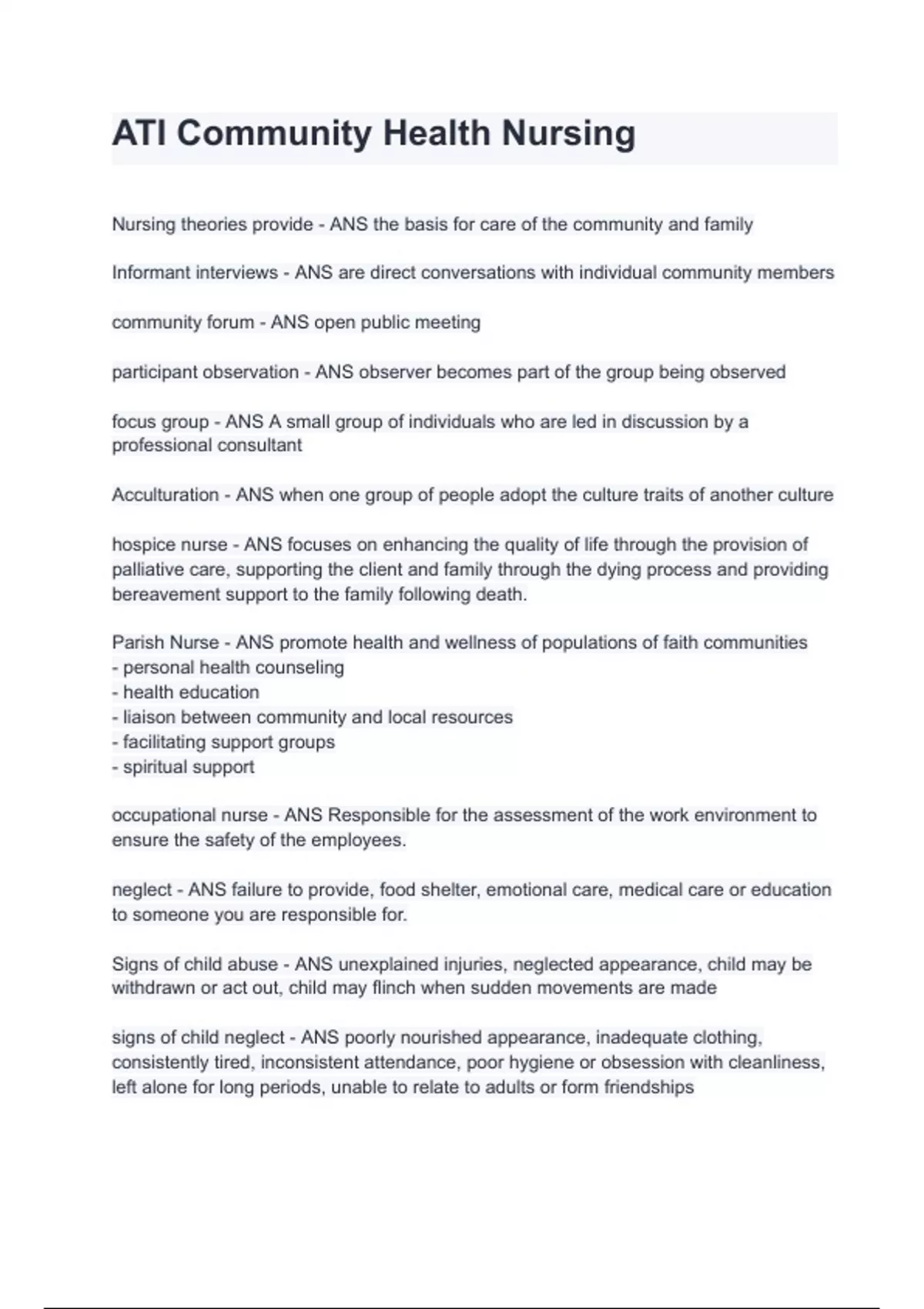 ATI Community Health Nursing

Nursing theories provide - ANS the basis for care of the community and family

Informant interviews - ANS are direct conversations with individual community members

community forum - ANS open public meeting

participant observation - ANS observer becomes part of the group being observed

focus group - ANS A small group of individuals who are led in discussion by a professional consultant

Acculturation - ANS when one group of people adopt the culture traits of another culture

hospice nurse - ANS focuses on enhancing the quality of life through the provision of palliative care, supporting the client and family through the dying process and providing bereavement support to the family following death.

Parish Nurse - ANS promote health and wellness of populations of faith communities
- personal health counseling
- health education
- liaison between community and local resources
- facilitating support groups
- spiritual support

occupational nurse - ANS Responsible for the assessment of the work environment to ensure the safety of the employees.

neglect - ANS failure to provide, food shelter, emotional care, medical care or education to someone you are responsible for.

Signs of child abuse - ANS unexplained injuries, neglected appearance, child may be withdrawn or act out, child may flinch when sudden movements are made

signs of child neglect - ANS poorly nourished appearance, inadequate clothing, consistently tired, inconsistent attendance, poor hygiene or obsession with cleanliness, left alone for long periods, unable to relate to adults or form friendships